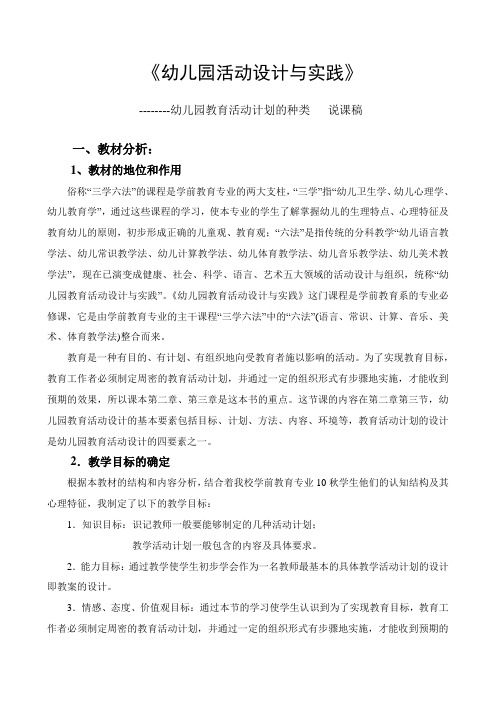 《幼儿园活动设计与实践》

--------幼儿园教育活动计划的种类　　说课稿

一、教材分析：

1、教材的地位和作用

俗称“三学六法”的课程是学前教育专业的两大支柱，“三学”指“幼儿卫生学、幼儿心理学、幼儿教育学”，通过这些课程的学习，使本专业的学生了解掌握幼儿的生理特点、心理特征及教育幼儿的原则，初步形成正确的儿童观、教育观；“六法”是指传统的分科教学“幼儿语言教学法、幼儿常识教学法、幼儿计算教学法、幼儿体育教学法、幼儿音乐教学法、幼儿美术教学法”，现在已演变成健康、社会、科学、语言、艺术五大领域的活动设计与组织，统称“幼儿园教育活动设计与实践”。《幼儿园教育活动设计与实践》这门课程是学前教育系的专业必修课，它是由学前教育专业的主干课程“三学六法”中的“六法”(语言、常识、计算、音乐、美术、体育教学法)整合而来。

教育是一种有目的、有计划、有组织地向受教育者施以影响的活动。为了实现教育目标，教育工作者必须制定周密的教育活动计划，并通过一定的组织形式有步骤地实施，才能收到预期的效果，所以课本第二章、第三章是这本书的重点。这节课的内容在第二章第三节，幼儿园教育活动设计的基本要素包括目标、计划、方法、内容、环境等，教育活动计划的设计是幼儿园教育活动设计的四要素之一。

2．教学目标的确定

根据本教材的结构和内容分析，结合着我校学前教育专业10秋学生他们的认知结构及其心理特征，我制定了以下的教学目标：

1．知识目标：识记教师一般要能够制定的几种活动计划；

教学活动计划一般包含的内容及具体要求。

2．能力目标：通过教学使学生初步学会作为一名教师最基本的具体教学活动计划的设计即教案的设计。

3．情感、态度、价值观目标：通过本节的学习使学生认识到为了实现教育目标，教育工作者必须制定周密的教育活动计划，并通过一定的组织形式有步骤地实施，才能收到预期的